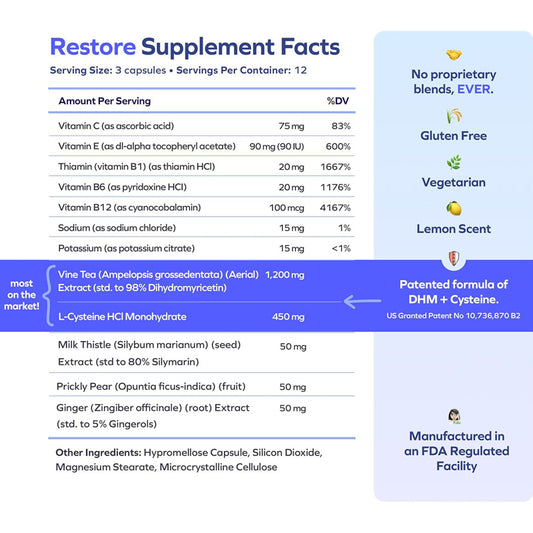 Restore Supplement Facts

Serving Size: 3 capsules • Servings Per Container: 12

| Amount Per Serving | | %DV |
|---|---|---|
| Vitamin C (as ascorbic acid) | 75 mg | 83% |
| Vitamin E (as dl-alpha tocopheryl acetate) | 90 mg (90 IU) | 600% |
| Thiamin (vitamin B1) (as thiamin HCl) | 20 mg | 1667% |
| Vitamin B6 (as pyridoxine HCl) | 20 mg | 1176% |
| Vitamin B12 (as cyanocobalamin) | 100 mcg | 4167% |
| Sodium (as sodium chloride) | 15 mg | 1% |
| Potassium (as potassium citrate) | 15 mg | <1% |
| Vine Tea (Ampelopsis grossedentata) (Aerial) Extract (std. to 98% Dihydromyricetin) | 1,200 mg | |
| L-Cysteine HCl Monohydrate | 450 mg | |
| Milk Thistle (Silybum marianum) (seed) Extract (std to 80% Silymarin) | 50 mg | |
| Prickly Pear (Opuntia ficus-indica) (fruit) | 50 mg | |
| Ginger (Zingiber officinale) (root) Extract (std. to 5% Gingerols) | 50 mg | |

most on the market!

Other Ingredients: Hypromellose Capsule, Silicon Dioxide, Magnesium Stearate, Microcrystalline Cellulose

No proprietary blends, EVER.

Gluten Free

Vegetarian

Lemon Scent

Patented formula of DHM + Cysteine.
US Granted Patent No 10,736,870 B2

Manufactured in an FDA Regulated Facility